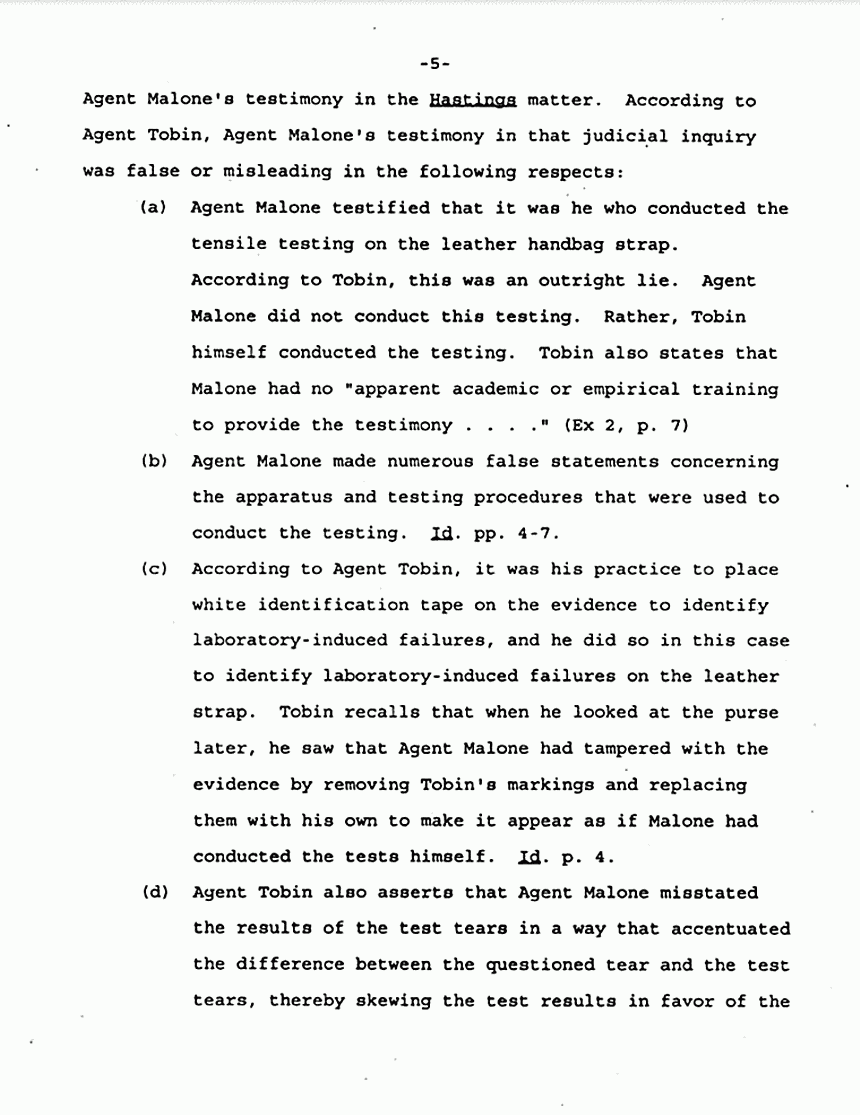 -5-

Agent Malone's testimony in the Hastings matter. According to Agent Tobin, Agent Malone's testimony in that judicial inquiry was false or misleading in the following respects:

(a) Agent Malone testified that it was he who conducted the tensile testing on the leather handbag strap. According to Tobin, this was an outright lie. Agent Malone did not conduct this testing. Rather, Tobin himself conducted the testing. Tobin also states that Malone had no "apparent academic or empirical training to provide the testimony . . . ." (Ex 2, p. 7)

(b) Agent Malone made numerous false statements concerning the apparatus and testing procedures that were used to conduct the testing. Id. pp. 4-7.

(c) According to Agent Tobin, it was his practice to place white identification tape on the evidence to identify laboratory-induced failures, and he did so in this case to identify laboratory-induced failures on the leather strap. Tobin recalls that when he looked at the purse later, he saw that Agent Malone had tampered with the evidence by removing Tobin's markings and replacing them with his own to make it appear as if Malone had conducted the tests himself. Id. p. 4.

(d) Agent Tobin also asserts that Agent Malone misstated the results of the test tears in a way that accentuated the difference between the questioned tear and the test tears, thereby skewing the test results in favor of the